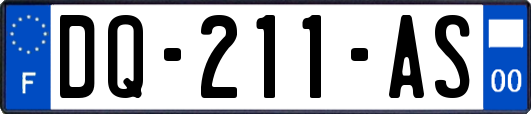 F

DQ-211-AS

00